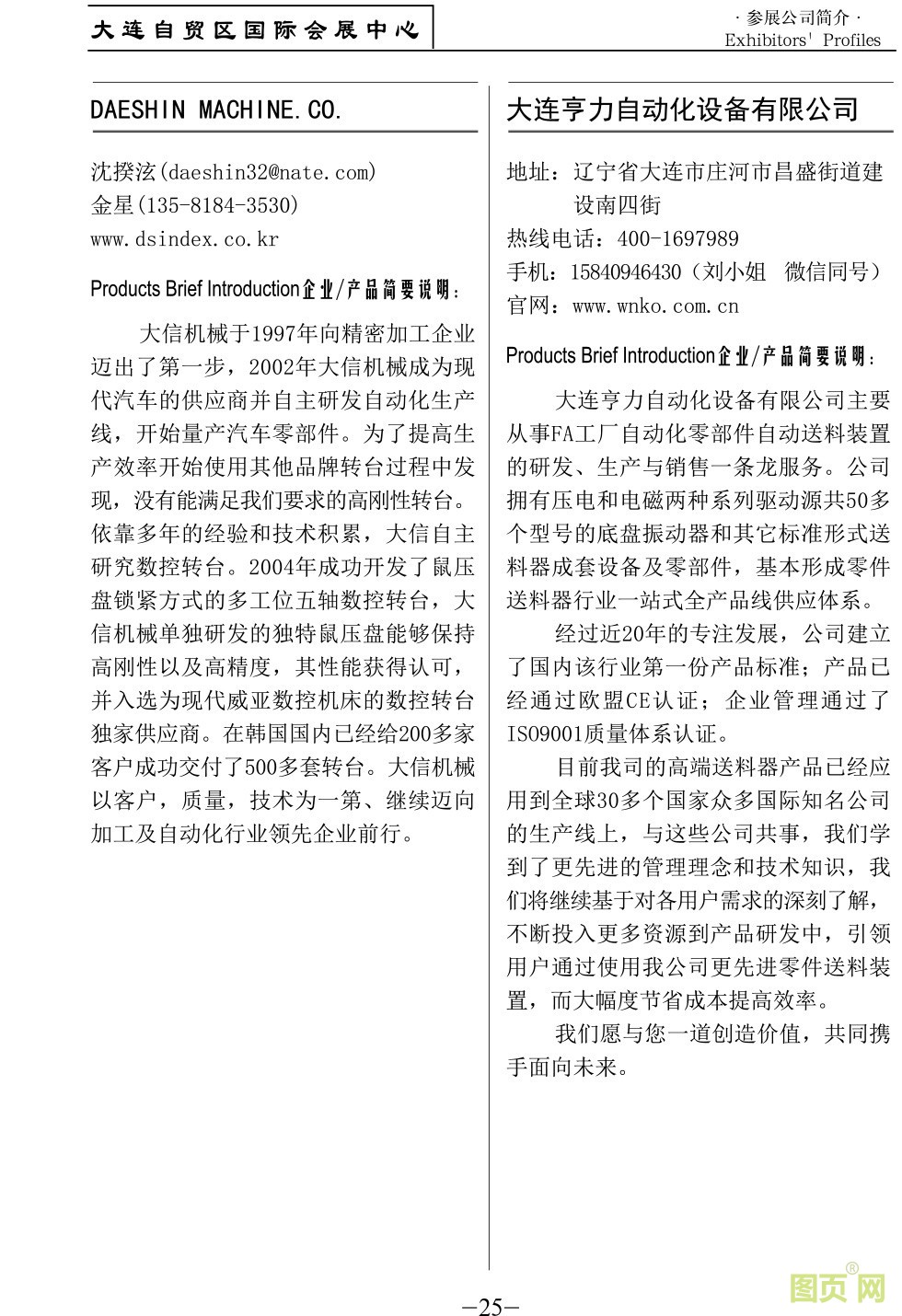 大连自贸区国际会展中心

· 参展公司简介 ·
Exhibitors' Profiles

DAESHIN MACHINE. CO.

沈揆泫(daeshin32@nate.com)
金星(135-8184-3530)
www.dsindex.co.kr

Products Brief Introduction企业/产品简要说明：

大信机械于1997年向精密加工企业迈出了第一步，2002年大信机械成为现代汽车的供应商并自主研发自动化生产线，开始量产汽车零部件。为了提高生产效率开始使用其他品牌转台过程中发现，没有能满足我们要求的高刚性转台。依靠多年的经验和技术积累，大信自主研究数控转台。2004年成功开发了鼠压盘锁紧方式的多工位五轴数控转台，大信机械单独研发的独特鼠压盘能够保持高刚性以及高精度，其性能获得认可，并入选为现代威亚数控机床的数控转台独家供应商。在韩国国内已经给200多家客户成功交付了500多套转台。大信机械以客户，质量，技术为一第、继续迈向加工及自动化行业领先企业前行。

大连亨力自动化设备有限公司

地址：辽宁省大连市庄河市昌盛街道建设南四街
热线电话：400-1697989
手机：15840946430（刘小姐　微信同号）
官网：www.wnko.com.cn

Products Brief Introduction企业/产品简要说明：

大连亨力自动化设备有限公司主要从事FA工厂自动化零部件自动送料装置的研发、生产与销售一条龙服务。公司拥有压电和电磁两种系列驱动源共50多个型号的底盘振动器和其它标准形式送料器成套设备及零部件，基本形成零件送料器行业一站式全产品线供应体系。

经过近20年的专注发展，公司建立了国内该行业第一份产品标准；产品已经通过欧盟CE认证；企业管理通过了ISO9001质量体系认证。

目前我司的高端送料器产品已经应用到全球30多个国家众多国际知名公司的生产线上，与这些公司共事，我们学到了更先进的管理理念和技术知识，我们将继续基于对各用户需求的深刻了解，不断投入更多资源到产品研发中，引领用户通过使用我公司更先进零件送料装置，而大幅度节省成本提高效率。

我们愿与您一道创造价值，共同携手面向未来。

—25—

图页网®